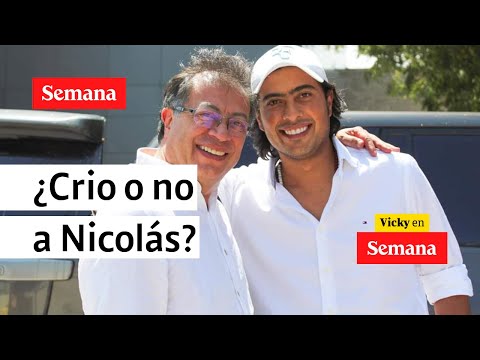 Semana

¿Crio o no a Nicolás?

Vicky en Semana